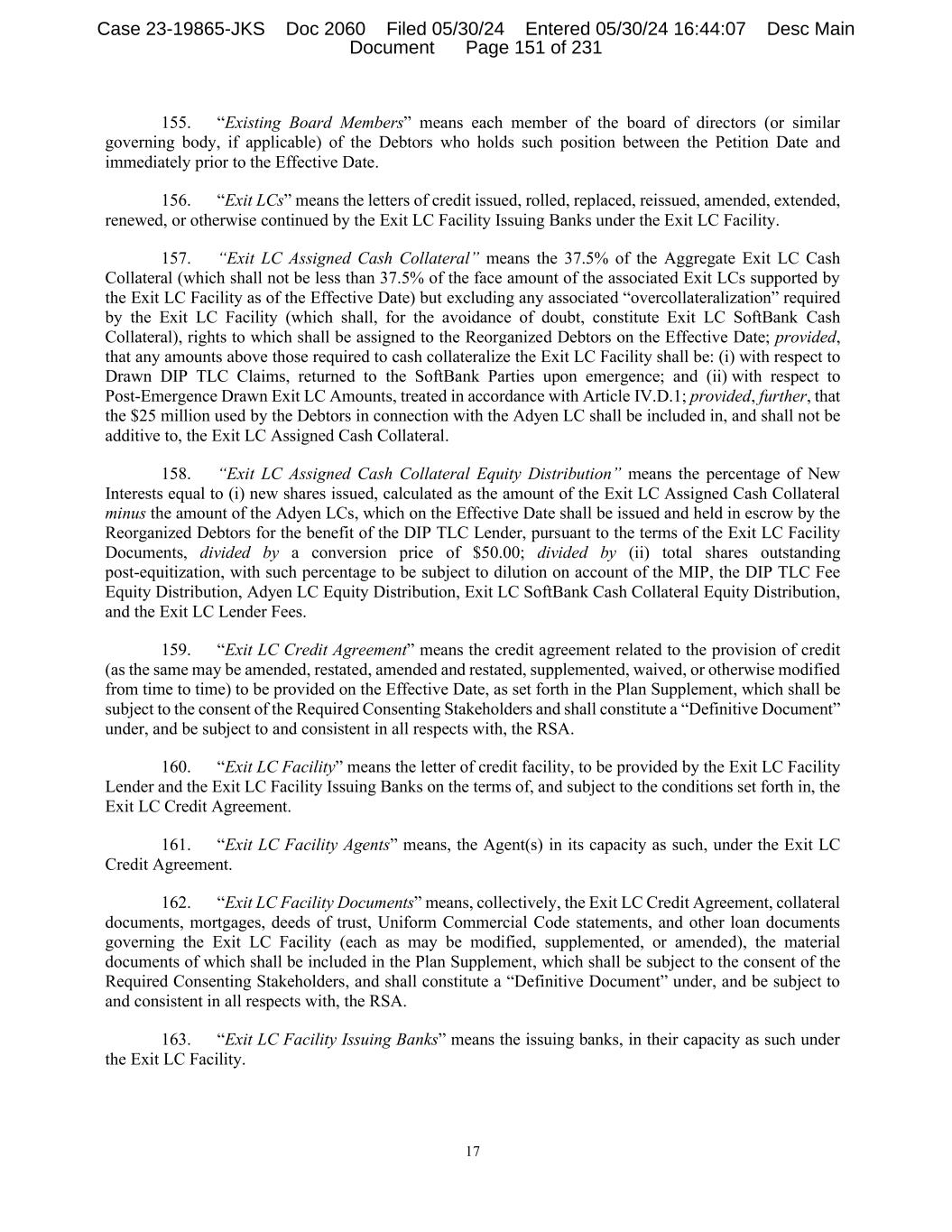 Case 23-19865-JKS Doc 2060 Filed 05/30/24 Entered 05/30/24 16:44:07 Desc Main Document Page 151 of 231

155. "Existing Board Members" means each member of the board of directors (or similar governing body, if applicable) of the Debtors who holds such position between the Petition Date and immediately prior to the Effective Date.

156. "Exit LCs" means the letters of credit issued, rolled, replaced, reissued, amended, extended, renewed, or otherwise continued by the Exit LC Facility Issuing Banks under the Exit LC Facility.

157. "Exit LC Assigned Cash Collateral" means the 37.5% of the Aggregate Exit LC Cash Collateral (which shall not be less than 37.5% of the face amount of the associated Exit LCs supported by the Exit LC Facility as of the Effective Date) but excluding any associated "overcollateralization" required by the Exit LC Facility (which shall, for the avoidance of doubt, constitute Exit LC SoftBank Cash Collateral), rights to which shall be assigned to the Reorganized Debtors on the Effective Date; provided, that any amounts above those required to cash collateralize the Exit LC Facility shall be: (i) with respect to Drawn DIP TLC Claims, returned to the SoftBank Parties upon emergence; and (ii) with respect to Post-Emergence Drawn Exit LC Amounts, treated in accordance with Article IV.D.1; provided, further, that the $25 million used by the Debtors in connection with the Adyen LC shall be included in, and shall not be additive to, the Exit LC Assigned Cash Collateral.

158. "Exit LC Assigned Cash Collateral Equity Distribution" means the percentage of New Interests equal to (i) new shares issued, calculated as the amount of the Exit LC Assigned Cash Collateral minus the amount of the Adyen LCs, which on the Effective Date shall be issued and held in escrow by the Reorganized Debtors for the benefit of the DIP TLC Lender, pursuant to the terms of the Exit LC Facility Documents, divided by a conversion price of $50.00; divided by (ii) total shares outstanding post-equitization, with such percentage to be subject to dilution on account of the MIP, the DIP TLC Fee Equity Distribution, Adyen LC Equity Distribution, Exit LC SoftBank Cash Collateral Equity Distribution, and the Exit LC Lender Fees.

159. "Exit LC Credit Agreement" means the credit agreement related to the provision of credit (as the same may be amended, restated, amended and restated, supplemented, waived, or otherwise modified from time to time) to be provided on the Effective Date, as set forth in the Plan Supplement, which shall be subject to the consent of the Required Consenting Stakeholders and shall constitute a "Definitive Document" under, and be subject to and consistent in all respects with, the RSA.

160. "Exit LC Facility" means the letter of credit facility, to be provided by the Exit LC Facility Lender and the Exit LC Facility Issuing Banks on the terms of, and subject to the conditions set forth in, the Exit LC Credit Agreement.

161. "Exit LC Facility Agents" means, the Agent(s) in its capacity as such, under the Exit LC Credit Agreement.

162. "Exit LC Facility Documents" means, collectively, the Exit LC Credit Agreement, collateral documents, mortgages, deeds of trust, Uniform Commercial Code statements, and other loan documents governing the Exit LC Facility (each as may be modified, supplemented, or amended), the material documents of which shall be included in the Plan Supplement, which shall be subject to the consent of the Required Consenting Stakeholders, and shall constitute a "Definitive Document" under, and be subject to and consistent in all respects with, the RSA.

163. "Exit LC Facility Issuing Banks" means the issuing banks, in their capacity as such under the Exit LC Facility.

17